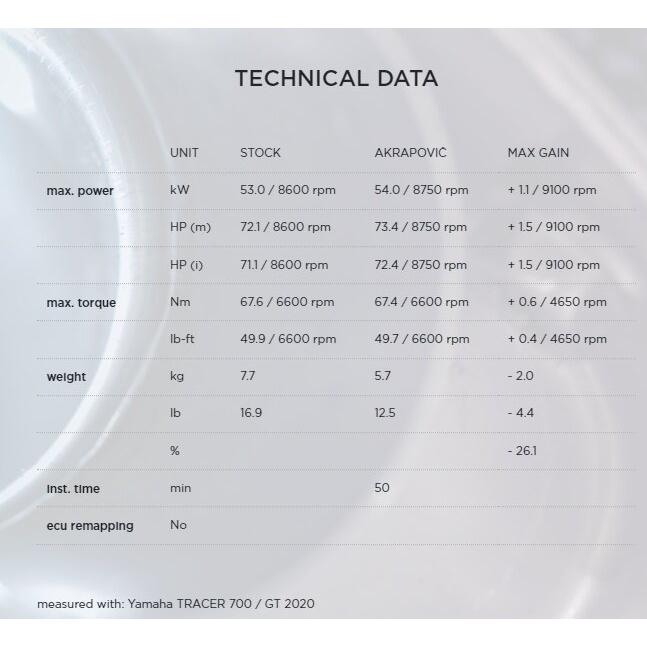 TECHNICAL DATA

| | UNIT | STOCK | AKRAPOVIČ | MAX GAIN |
|---|---|---|---|---|
| max. power | kW | 53.0 / 8600 rpm | 54.0 / 8750 rpm | + 1.1 / 9100 rpm |
| | HP (m) | 72.1 / 8600 rpm | 73.4 / 8750 rpm | + 1.5 / 9100 rpm |
| | HP (i) | 71.1 / 8600 rpm | 72.4 / 8750 rpm | + 1.5 / 9100 rpm |
| max. torque | Nm | 67.6 / 6600 rpm | 67.4 / 6600 rpm | + 0.6 / 4650 rpm |
| | lb-ft | 49.9 / 6600 rpm | 49.7 / 6600 rpm | + 0.4 / 4650 rpm |
| weight | kg | 7.7 | 5.7 | - 2.0 |
| | lb | 16.9 | 12.5 | - 4.4 |
| | % | | | - 26.1 |
| inst. time | min | | 50 | |
| ecu remapping | No | | | |

measured with: Yamaha TRACER 700 / GT 2020